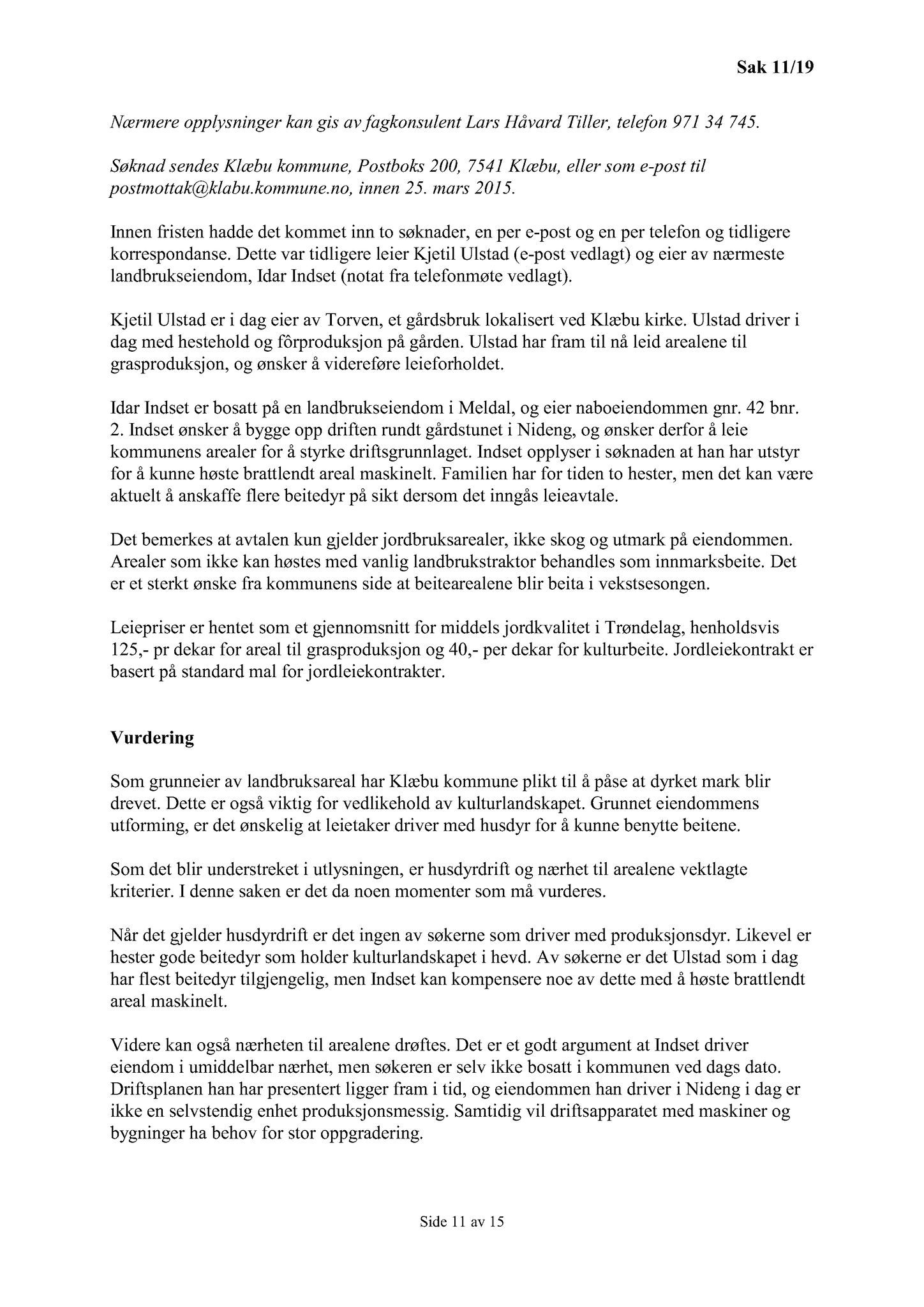 Sak 11/19

Nærmere opplysninger kan gis av fagkonsulent Lars Håvard Tiller, telefon 971 34 745.

Søknad sendes Klæbu kommune, Postboks 200, 7541 Klæbu, eller som e-post til postmottak@klabu.kommune.no, innen 25. mars 2015.

Innen fristen hadde det kommet inn to søknader, en per e-post og en per telefon og tidligere korrespondanse. Dette var tidligere leier Kjetil Ulstad (e-post vedlagt) og eier av nærmeste landbrukseiendom, Idar Indset (notat fra telefonmøte vedlagt).

Kjetil Ulstad er i dag eier av Torven, et gårdsbruk lokalisert ved Klæbu kirke. Ulstad driver i dag med hestehold og fôrproduksjon på gården. Ulstad har fram til nå leid arealene til grasproduksjon, og ønsker å videreføre leieforholdet.

Idar Indset er bosatt på en landbrukseiendom i Meldal, og eier naboeiendommen gnr. 42 bnr. 2. Indset ønsker å bygge opp driften rundt gårdstunet i Nideng, og ønsker derfor å leie kommunens arealer for å styrke driftsgrunnlaget. Indset opplyser i søknaden at han har utstyr for å kunne høste brattlendt areal maskinelt. Familien har for tiden to hester, men det kan være aktuelt å anskaffe flere beitedyr på sikt dersom det inngås leieavtale.

Det bemerkes at avtalen kun gjelder jordbruksarealer, ikke skog og utmark på eiendommen. Arealer som ikke kan høstes med vanlig landbrukstraktor behandles som innmarksbeite. Det er et sterkt ønske fra kommunens side at beitearealene blir beita i vekstsesongen.

Leiepriser er hentet som et gjennomsnitt for middels jordkvalitet i Trøndelag, henholdsvis 125,- pr dekar for areal til grasproduksjon og 40,- per dekar for kulturbeite. Jordleiekontrakt er basert på standard mal for jordleiekontrakter.

Vurdering

Som grunneier av landbruksareal har Klæbu kommune plikt til å påse at dyrket mark blir drevet. Dette er også viktig for vedlikehold av kulturlandskapet. Grunnet eiendommens utforming, er det ønskelig at leietaker driver med husdyr for å kunne benytte beitene.

Som det blir understreket i utlysningen, er husdyrdrift og nærhet til arealene vektlagte kriterier. I denne saken er det da noen momenter som må vurderes.

Når det gjelder husdyrdrift er det ingen av søkerne som driver med produksjonsdyr. Likevel er hester gode beitedyr som holder kulturlandskapet i hevd. Av søkerne er det Ulstad som i dag har flest beitedyr tilgjengelig, men Indset kan kompensere noe av dette med å høste brattlendt areal maskinelt.

Videre kan også nærheten til arealene drøftes. Det er et godt argument at Indset driver eiendom i umiddelbar nærhet, men søkeren er selv ikke bosatt i kommunen ved dags dato. Driftsplanen han har presentert ligger fram i tid, og eiendommen han driver i Nideng i dag er ikke en selvstendig enhet produksjonsmessig. Samtidig vil driftsapparatet med maskiner og bygninger ha behov for stor oppgradering.

Side 11 av 15